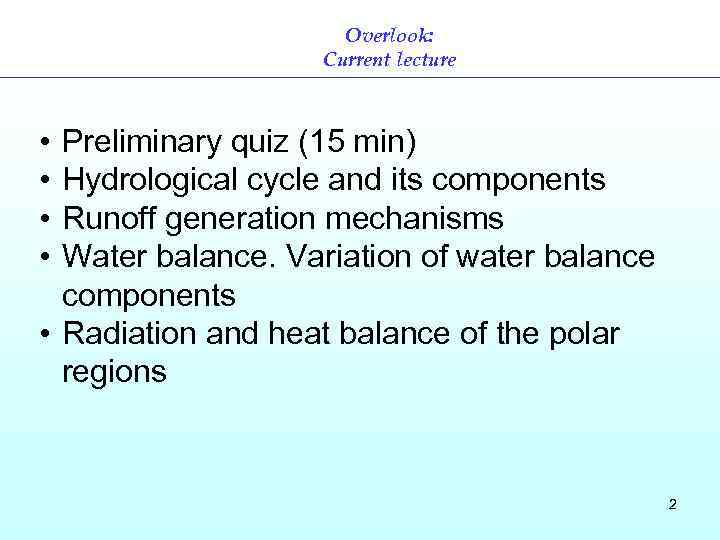 Overlook:
Current lecture

• Preliminary quiz (15 min)
• Hydrological cycle and its components
• Runoff generation mechanisms
• Water balance. Variation of water balance components
• Radiation and heat balance of the polar regions

2